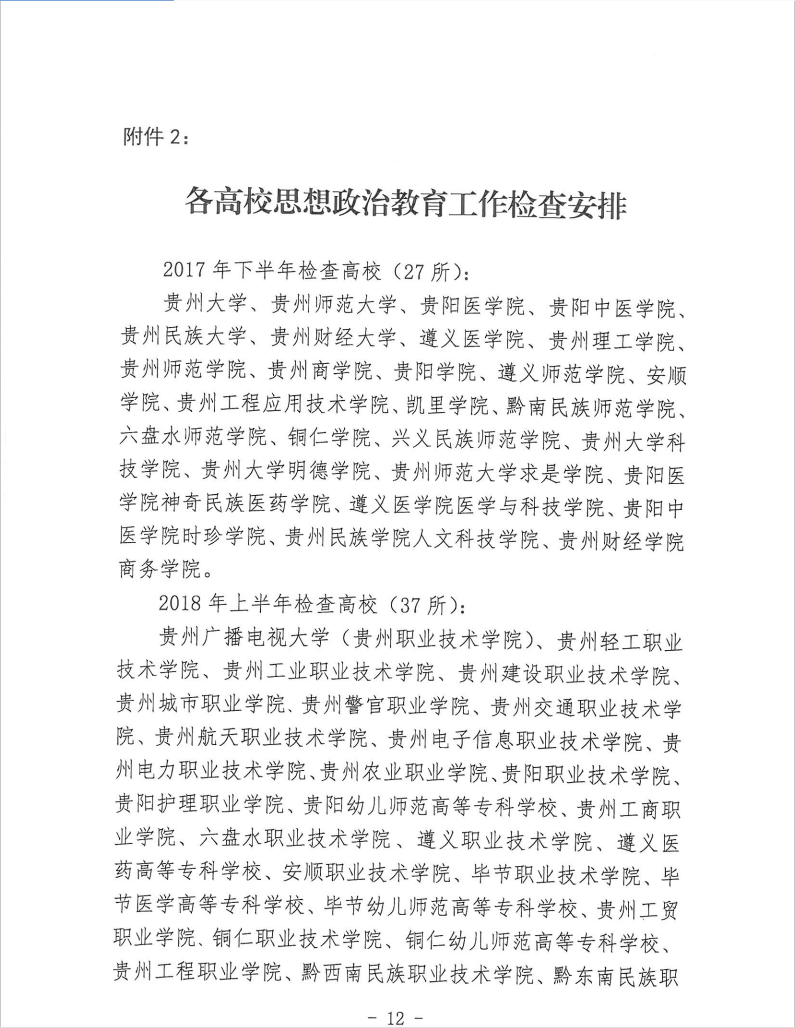 附件 2：

各高校思想政治教育工作检查安排

2017 年下半年检查高校（27 所）：

贵州大学、贵州师范大学、贵阳医学院、贵阳中医学院、贵州民族大学、贵州财经大学、遵义医学院、贵州理工学院、贵州师范学院、贵州商学院、贵阳学院、遵义师范学院、安顺学院、贵州工程应用技术学院、凯里学院、黔南民族师范学院、六盘水师范学院、铜仁学院、兴义民族师范学院、贵州大学科技学院、贵州大学明德学院、贵州师范大学求是学院、贵阳医学院神奇民族医药学院、遵义医学院医学与科技学院、贵阳中医学院时珍学院、贵州民族学院人文科技学院、贵州财经学院商务学院。

2018 年上半年检查高校（37 所）：

贵州广播电视大学（贵州职业技术学院）、贵州轻工职业技术学院、贵州工业职业技术学院、贵州建设职业技术学院、贵州城市职业学院、贵州警官职业学院、贵州交通职业技术学院、贵州航天职业技术学院、贵州电子信息职业技术学院、贵州电力职业技术学院、贵州农业职业学院、贵阳职业技术学院、贵阳护理职业学院、贵阳幼儿师范高等专科学校、贵州工商职业学院、六盘水职业技术学院、遵义职业技术学院、遵义医药高等专科学校、安顺职业技术学院、毕节职业技术学院、毕节医学高等专科学校、毕节幼儿师范高等专科学校、贵州工贸职业学院、铜仁职业技术学院、铜仁幼儿师范高等专科学校、贵州工程职业学院、黔西南民族职业技术学院、黔东南民族职

- 12 -